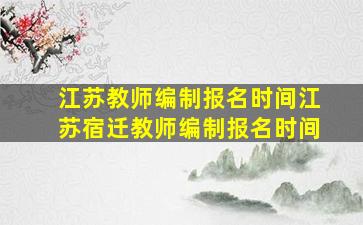 江苏教师编制报名时间江苏宿迁教师编制报名时间